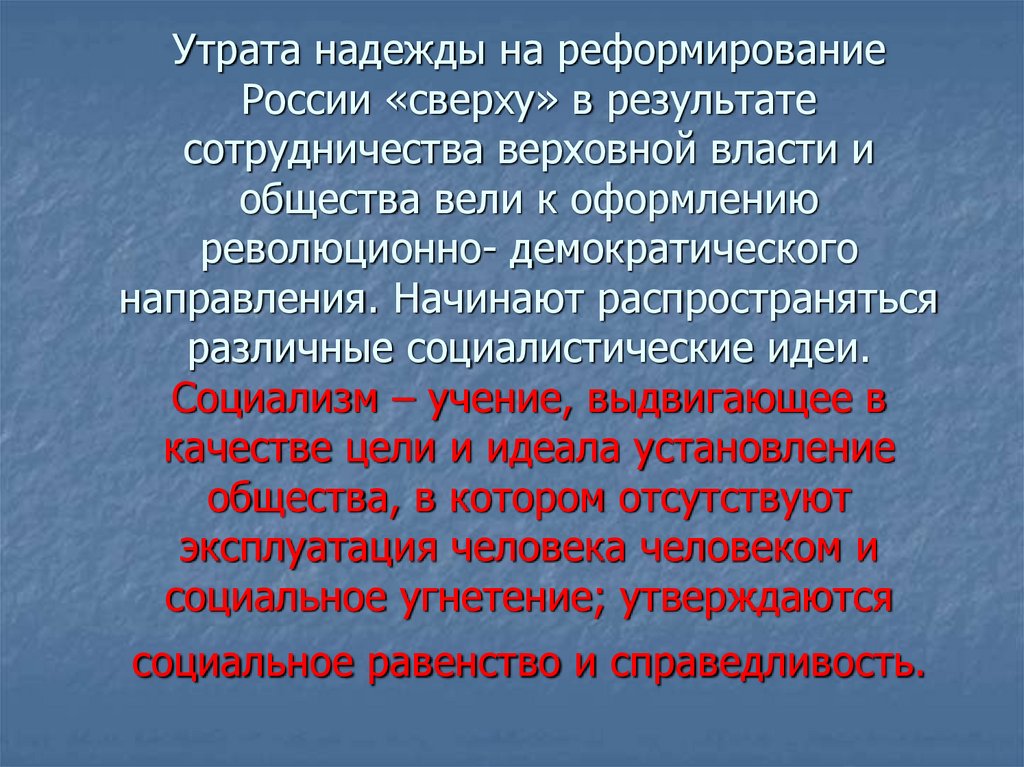 Утрата надежды на реформирование России «сверху» в результате сотрудничества верховной власти и общества вели к оформлению революционно- демократического направления. Начинают распространяться различные социалистические идеи. Социализм – учение, выдвигающее в качестве цели и идеала установление общества, в котором отсутствуют эксплуатация человека человеком и социальное угнетение; утверждаются социальное равенство и справедливость.